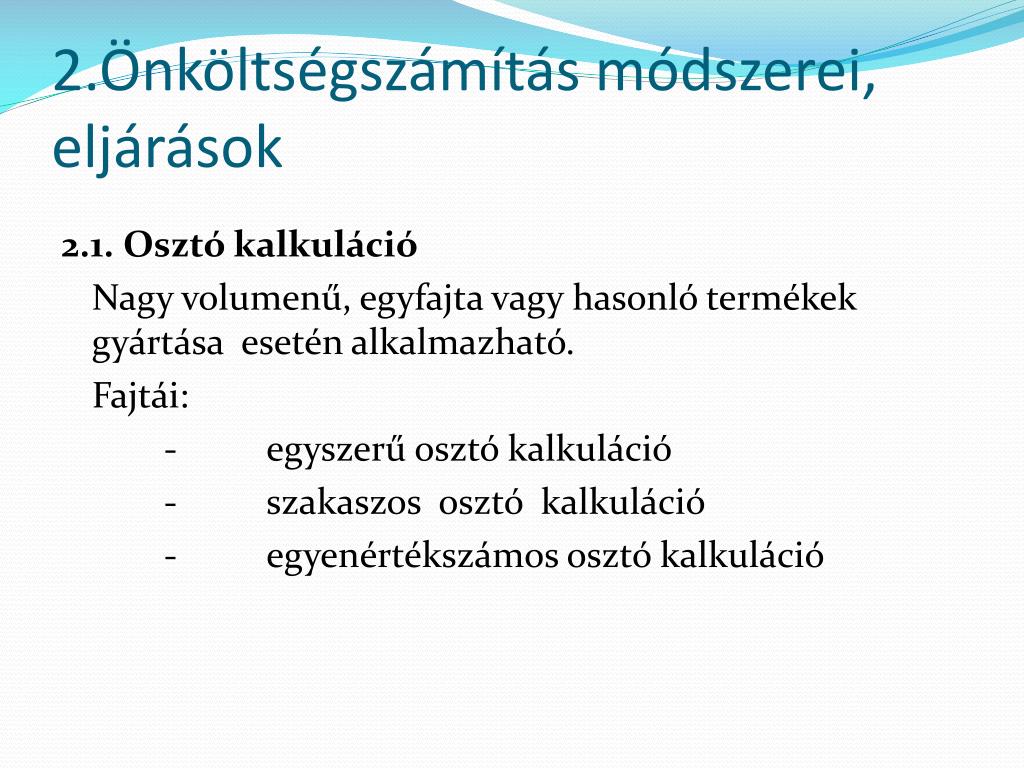 2.Önköltségszámítás módszerei, eljárások

2.1. Osztó kalkuláció

Nagy volumenű, egyfajta vagy hasonló termékek gyártása esetén alkalmazható.

Fajtái:

- egyszerű osztó kalkuláció
- szakaszos osztó kalkuláció
- egyenértékszámos osztó kalkuláció